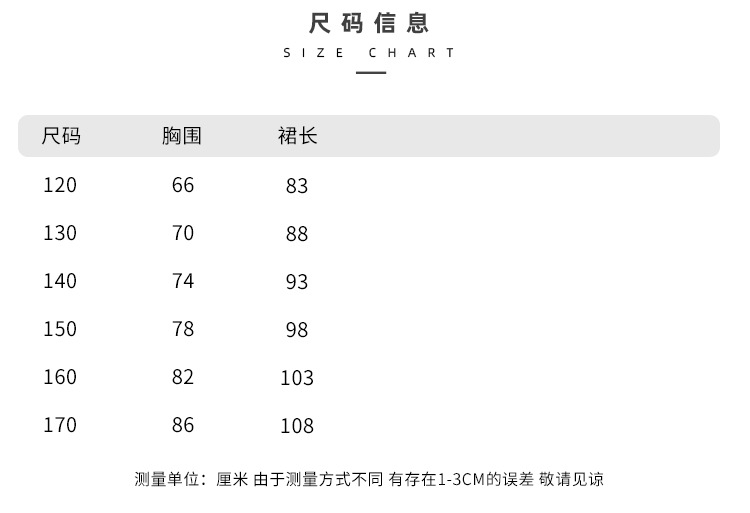 尺码信息

SIZE CHART

| 尺码 | 胸围 | 裙长 |
|---|---|---|
| 120 | 66 | 83 |
| 130 | 70 | 88 |
| 140 | 74 | 93 |
| 150 | 78 | 98 |
| 160 | 82 | 103 |
| 170 | 86 | 108 |

测量单位：厘米 由于测量方式不同 有存在1-3CM的误差 敬请见谅